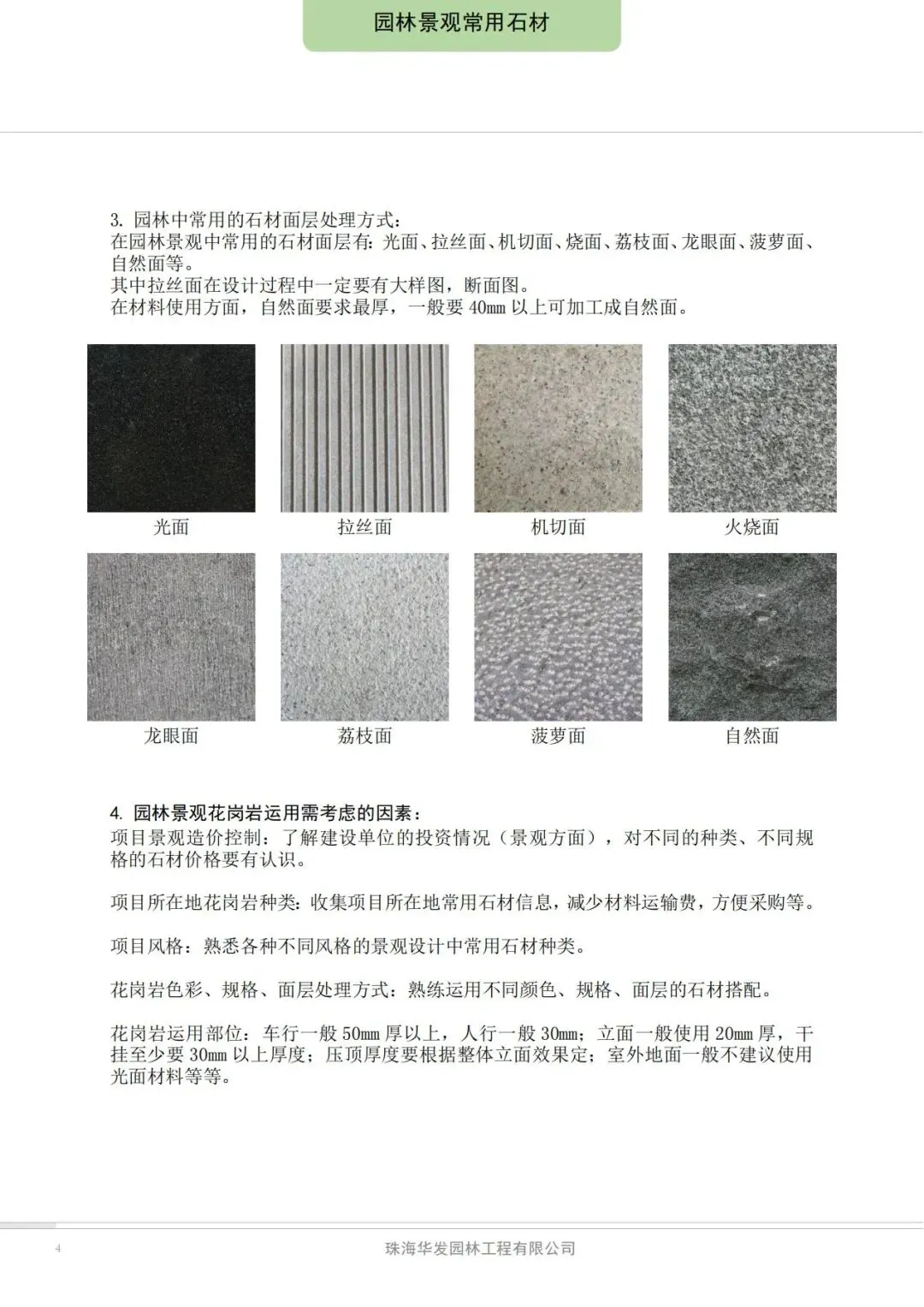 园林景观常用石材

3. 园林中常用的石材面层处理方式：
在园林景观中常用的石材面层有：光面、拉丝面、机切面、烧面、荔枝面、龙眼面、菠萝面、自然面等。
其中拉丝面在设计过程中一定要有大样图，断面图。
在材料使用方面，自然面要求最厚，一般要 40mm 以上可加工成自然面。

光面

拉丝面

机切面

火烧面

龙眼面

荔枝面

菠萝面

自然面

4. 园林景观花岗岩运用需考虑的因素：
项目景观造价控制：了解建设单位的投资情况（景观方面），对不同的种类、不同规格的石材价格要有认识。

项目所在地花岗岩种类：收集项目所在地常用石材信息，减少材料运输费，方便采购等。

项目风格：熟悉各种不同风格的景观设计中常用石材种类。

花岗岩色彩、规格、面层处理方式：熟练运用不同颜色、规格、面层的石材搭配。

花岗岩运用部位：车行一般 50mm 厚以上，人行一般 30mm；立面一般使用 20mm 厚，干挂至少要 30mm 以上厚度；压顶厚度要根据整体立面效果定；室外地面一般不建议使用光面材料等等。

4

珠海华发园林工程有限公司